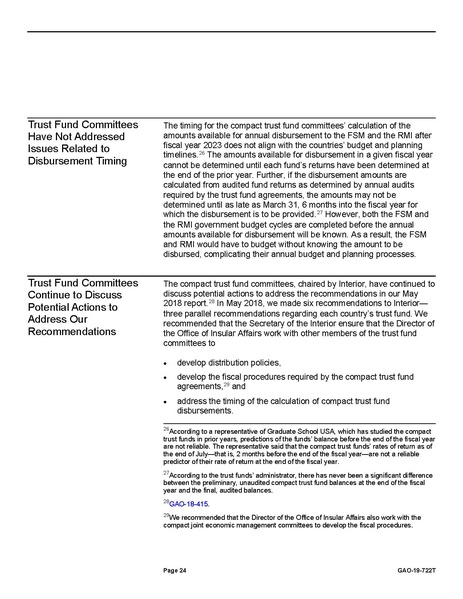 Trust Fund Committees Have Not Addressed Issues Related to Disbursement Timing

The timing for the compact trust fund committees' calculation of the amounts available for annual disbursement to the FSM and the RMI after fiscal year 2023 does not align with the countries' budget and planning timelines.$^{26}$ The amounts available for disbursement in a given fiscal year cannot be determined until each fund's returns have been determined at the end of the prior year. Further, if the disbursement amounts are calculated from audited fund returns as determined by annual audits required by the trust fund agreements, the amounts may not be determined until as late as March 31, 6 months into the fiscal year for which the disbursement is to be provided.$^{27}$ However, both the FSM and the RMI government budget cycles are completed before the annual amounts available for disbursement will be known. As a result, the FSM and RMI would have to budget without knowing the amount to be disbursed, complicating their annual budget and planning processes.

Trust Fund Committees Continue to Discuss Potential Actions to Address Our Recommendations

The compact trust fund committees, chaired by Interior, have continued to discuss potential actions to address the recommendations in our May 2018 report.$^{28}$ In May 2018, we made six recommendations to Interior—three parallel recommendations regarding each country's trust fund. We recommended that the Secretary of the Interior ensure that the Director of the Office of Insular Affairs work with other members of the trust fund committees to

• develop distribution policies,
• develop the fiscal procedures required by the compact trust fund agreements,$^{29}$ and
• address the timing of the calculation of compact trust fund disbursements.

$^{26}$According to a representative of Graduate School USA, which has studied the compact trust funds in prior years, predictions of the funds' balance before the end of the fiscal year are not reliable. The representative said that the compact trust funds' rates of return as of the end of July—that is, 2 months before the end of the fiscal year—are not a reliable predictor of their rate of return at the end of the fiscal year.

$^{27}$According to the trust funds' administrator, there has never been a significant difference between the preliminary, unaudited compact trust fund balances at the end of the fiscal year and the final, audited balances.

$^{28}$GAO-18-415.

$^{29}$We recommended that the Director of the Office of Insular Affairs also work with the compact joint economic management committees to develop the fiscal procedures.

Page 24 GAO-19-722T